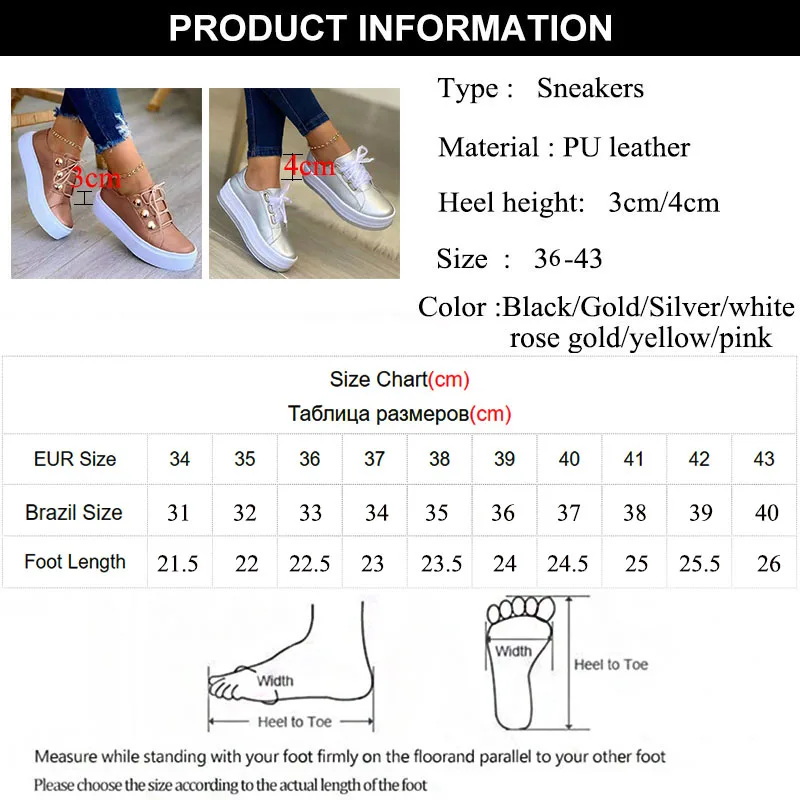 PRODUCT INFORMATION

3cm

4cm

Type : Sneakers

Material : PU leather

Heel height: 3cm/4cm

Size : 36-43

Color :Black/Gold/Silver/white rose gold/yellow/pink

Size Chart(cm)
Таблица размеров(cm)

| EUR Size | 34 | 35 | 36 | 37 | 38 | 39 | 40 | 41 | 42 | 43 |
|---|---|---|---|---|---|---|---|---|---|---|
| Brazil Size | 31 | 32 | 33 | 34 | 35 | 36 | 37 | 38 | 39 | 40 |
| Foot Length | 21.5 | 22 | 22.5 | 23 | 23.5 | 24 | 24.5 | 25 | 25.5 | 26 |

Width
Heel to Toe

Width
Heel to Toe

Measure while standing with your foot firmly on the floorand parallel to your other foot

Please choose the size according to the actual length of the foot